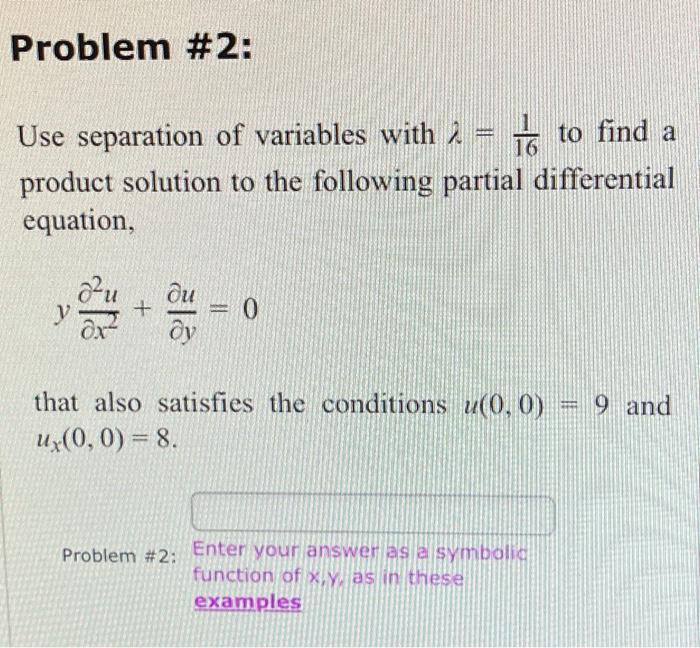 Problem #2:

Use separation of variables with $\lambda = \frac{1}{16}$ to find a product solution to the following partial differential equation,

$y\frac{\partial^2 u}{\partial x^2} + \frac{\partial u}{\partial y} = 0$

that also satisfies the conditions $u(0, 0) = 9$ and $u_x(0, 0) = 8$.

Problem #2: Enter your answer as a symbolic function of x,y, as in these examples